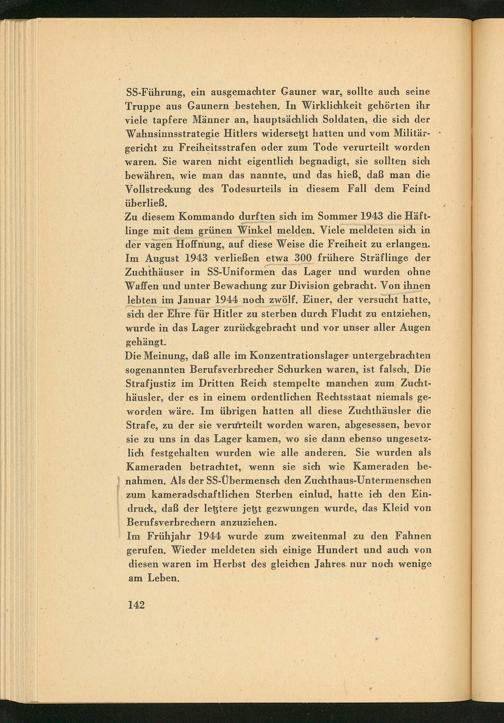 SS-Führung, ein ausgemachter Gauner war, sollte auch seine Truppe aus Gaunern bestehen. In Wirklichkeit gehörten ihr viele tapfere Männer an, hauptsächlich Soldaten, die sich der Wahnsinnsstrategie Hitlers widersetzt hatten und vom Militärgericht zu Freiheitsstrafen oder zum Tode verurteilt worden waren. Sie waren nicht eigentlich begnadigt, sie sollten sich bewähren, wie man das nannte, und das hieß, daß man die Vollstreckung des Todesurteils in diesem Fall dem Feind überließ.
Zu diesem Kommando durften sich im Sommer 1943 die Häftlinge mit dem grünen Winkel melden. Viele meldeten sich in der vagen Hoffnung, auf diese Weise die Freiheit zu erlangen. Im August 1943 verließen etwa 300 frühere Sträflinge der Zuchthäuser in SS-Uniformen das Lager und wurden ohne Waffen und unter Bewachung zur Division gebracht. Von ihnen lebten im Januar 1944 noch zwölf. Einer, der versucht hatte, sich der Ehre für Hitler zu sterben durch Flucht zu entziehen, wurde in das Lager zurückgebracht und vor unser aller Augen gehängt.
Die Meinung, daß alle im Konzentrationslager untergebrachten sogenannten Berufsverbrecher Schurken waren, ist falsch. Die Strafjustiz im Dritten Reich stempelte manchen zum Zuchthäusler, der es in einem ordentlichen Rechtsstaat niemals geworden wäre. Im übrigen hatten all diese Zuchthäusler die Strafe, zu der sie verurteilt worden waren, abgesessen, bevor sie zu uns in das Lager kamen, wo sie dann ebenso ungesetzlich festgehalten wurden wie alle anderen. Sie wurden als Kameraden betrachtet, wenn sie sich wie Kameraden benahmen. Als der SS-Übermensch den Zuchthaus-Untermenschen zum kameradschaftlichen Sterben einlud, hatte ich den Eindruck, daß der letztere jetzt gezwungen wurde, das Kleid von Berufsverbrechern anzuziehen.
Im Frühjahr 1944 wurde zum zweitenmal zu den Fahnen gerufen. Wieder meldeten sich einige Hundert und auch von diesen waren im Herbst des gleichen Jahres nur noch wenige am Leben.

142